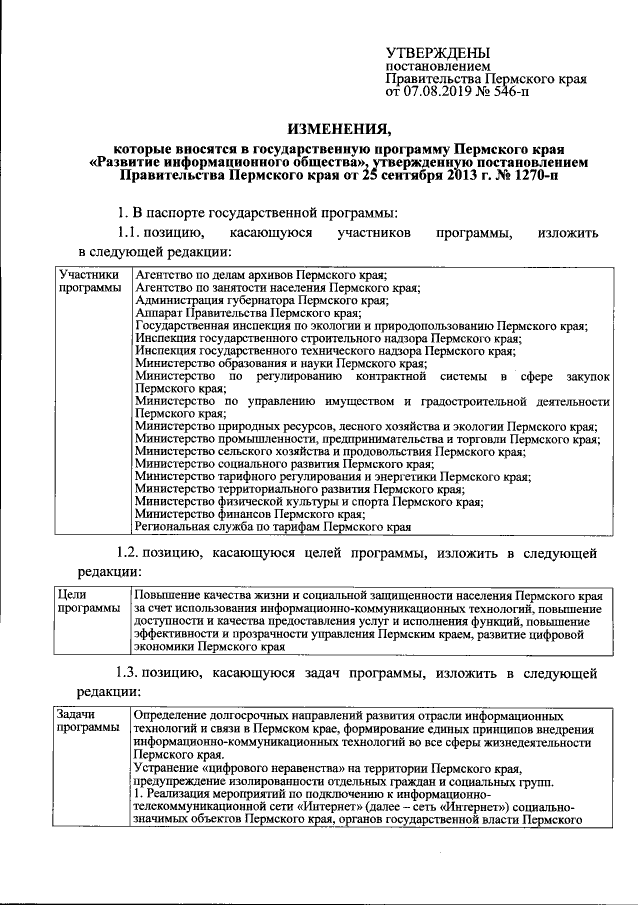 УТВЕРЖДЕНЫ
постановлением
Правительства Пермского края
от 07.08.2019 № 546-п

ИЗМЕНЕНИЯ,

которые вносятся в государственную программу Пермского края «Развитие информационного общества», утвержденную постановлением Правительства Пермского края от 25 сентября 2013 г. № 1270-п

1. В паспорте государственной программы:

1.1. позицию, касающуюся участников программы, изложить в следующей редакции:

| Участники программы | Агентство по делам архивов Пермского края; Агентство по занятости населения Пермского края; Администрация губернатора Пермского края; Аппарат Правительства Пермского края; Государственная инспекция по экологии и природопользованию Пермского края; Инспекция государственного строительного надзора Пермского края; Инспекция государственного технического надзора Пермского края; Министерство образования и науки Пермского края; Министерство по регулированию контрактной системы в сфере закупок Пермского края; Министерство по управлению имуществом и градостроительной деятельности Пермского края; Министерство природных ресурсов, лесного хозяйства и экологии Пермского края; Министерство промышленности, предпринимательства и торговли Пермского края; Министерство сельского хозяйства и продовольствия Пермского края; Министерство социального развития Пермского края; Министерство тарифного регулирования и энергетики Пермского края; Министерство территориального развития Пермского края; Министерство физической культуры и спорта Пермского края; Министерство финансов Пермского края; Региональная служба по тарифам Пермского края |
|---|---|

1.2. позицию, касающуюся целей программы, изложить в следующей редакции:

| Цели программы | Повышение качества жизни и социальной защищенности населения Пермского края за счет использования информационно-коммуникационных технологий, повышение доступности и качества предоставления услуг и исполнения функций, повышение эффективности и прозрачности управления Пермским краем, развитие цифровой экономики Пермского края |
|---|---|

1.3. позицию, касающуюся задач программы, изложить в следующей редакции:

| Задачи программы | Определение долгосрочных направлений развития отрасли информационных технологий и связи в Пермском крае, формирование единых принципов внедрения информационно-коммуникационных технологий во все сферы жизнедеятельности Пермского края. Устранение «цифрового неравенства» на территории Пермского края, предупреждение изолированности отдельных граждан и социальных групп. 1. Реализация мероприятий по подключению к информационно-телекоммуникационной сети «Интернет» (далее – сеть «Интернет») социально-значимых объектов Пермского края, органов государственной власти Пермского |
|---|---|